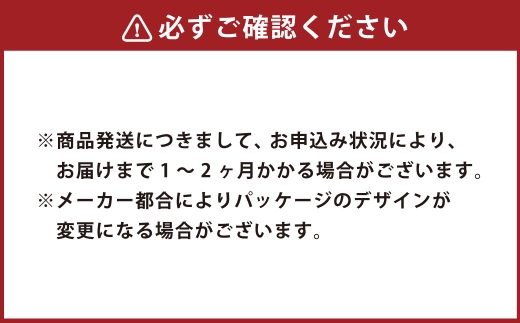 必ずご確認ください

※商品発送につきまして、お申込み状況により、お届けまで１～２ヶ月かかる場合がございます。
※メーカー都合によりパッケージのデザインが変更になる場合がございます。